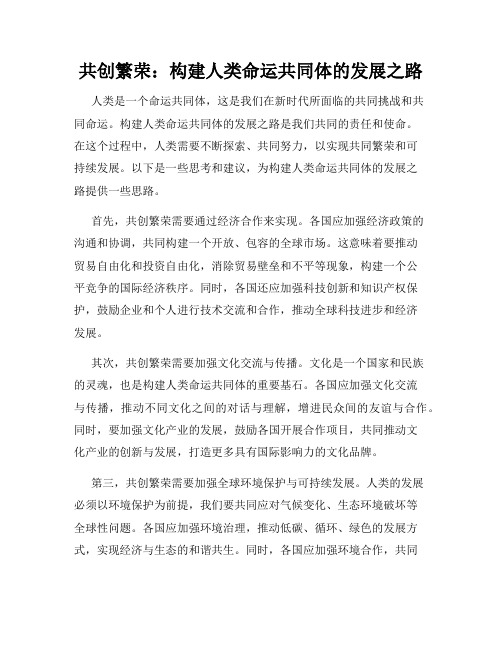 共创繁荣：构建人类命运共同体的发展之路

人类是一个命运共同体，这是我们在新时代所面临的共同挑战和共同命运。构建人类命运共同体的发展之路是我们共同的责任和使命。在这个过程中，人类需要不断探索、共同努力，以实现共同繁荣和可持续发展。以下是一些思考和建议，为构建人类命运共同体的发展之路提供一些思路。

首先，共创繁荣需要通过经济合作来实现。各国应加强经济政策的沟通和协调，共同构建一个开放、包容的全球市场。这意味着要推动贸易自由化和投资自由化，消除贸易壁垒和不平等现象，构建一个公平竞争的国际经济秩序。同时，各国还应加强科技创新和知识产权保护，鼓励企业和个人进行技术交流和合作，推动全球科技进步和经济发展。

其次，共创繁荣需要加强文化交流与传播。文化是一个国家和民族的灵魂，也是构建人类命运共同体的重要基石。各国应加强文化交流与传播，推动不同文化之间的对话与理解，增进民众间的友谊与合作。同时，要加强文化产业的发展，鼓励各国开展合作项目，共同推动文化产业的创新与发展，打造更多具有国际影响力的文化品牌。

第三，共创繁荣需要加强全球环境保护与可持续发展。人类的发展必须以环境保护为前提，我们要共同应对气候变化、生态环境破坏等全球性问题。各国应加强环境治理，推动低碳、循环、绿色的发展方式，实现经济与生态的和谐共生。同时，各国应加强环境合作，共同